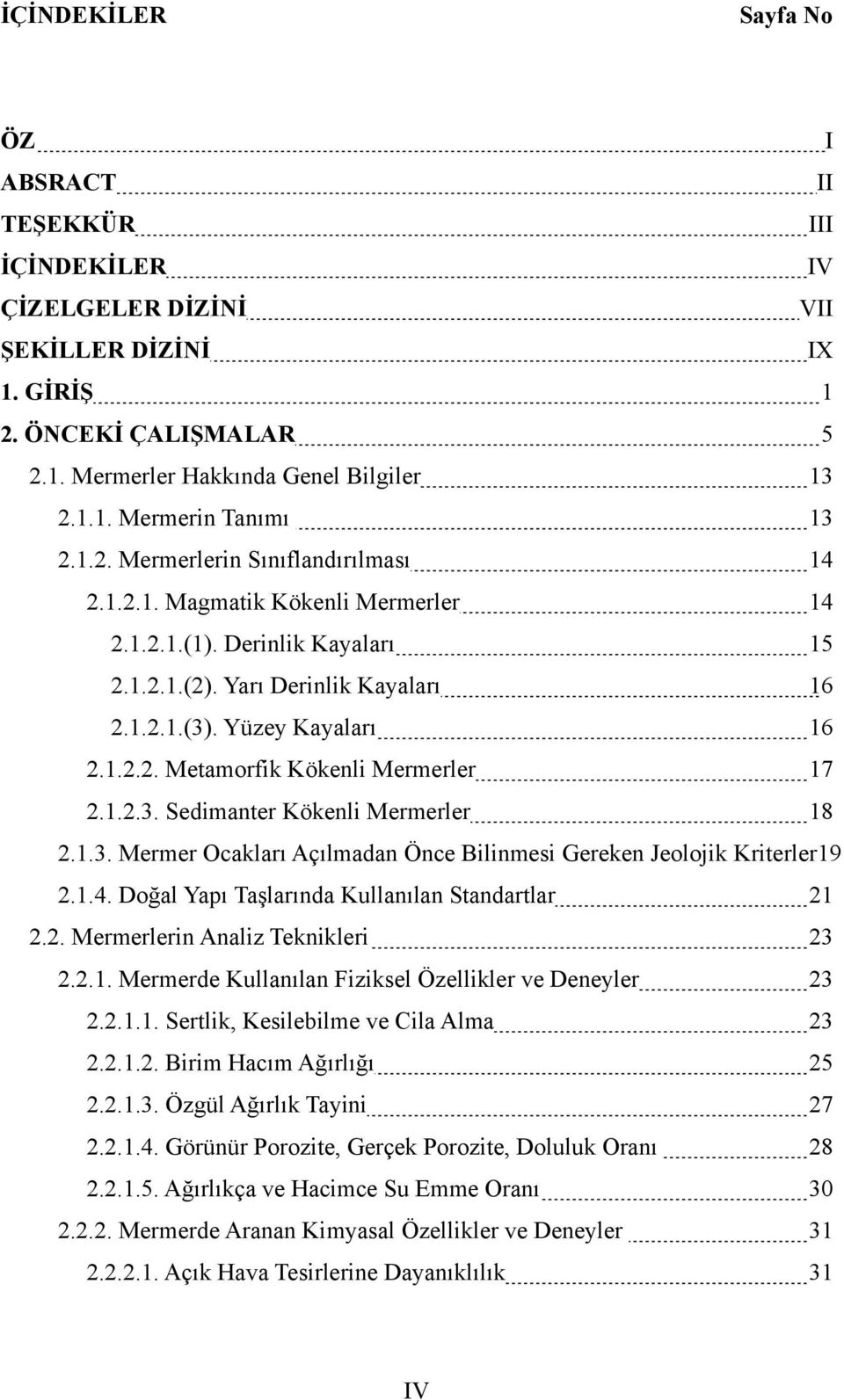 İÇİNDEKİLER Sayfa No

ÖZ I
ABSRACT II
TEŞEKKÜR III
İÇİNDEKİLER IV
ÇİZELGELER DİZİNİ VII
ŞEKİLLER DİZİNİ IX
1. GİRİŞ 1
2. ÖNCEKİ ÇALIŞMALAR 5
2.1. Mermerler Hakkında Genel Bilgiler 13
2.1.1. Mermerin Tanımı 13
2.1.2. Mermerlerin Sınıflandırılması 14
2.1.2.1. Magmatik Kökenli Mermerler 14
2.1.2.1.(1). Derinlik Kayaları 15
2.1.2.1.(2). Yarı Derinlik Kayaları 16
2.1.2.1.(3). Yüzey Kayaları 16
2.1.2.2. Metamorfik Kökenli Mermerler 17
2.1.2.3. Sedimanter Kökenli Mermerler 18
2.1.3. Mermer Ocakları Açılmadan Önce Bilinmesi Gereken Jeolojik Kriterler19
2.1.4. Doğal Yapı Taşlarında Kullanılan Standartlar 21
2.2. Mermerlerin Analiz Teknikleri 23
2.2.1. Mermerde Kullanılan Fiziksel Özellikler ve Deneyler 23
2.2.1.1. Sertlik, Kesilebilme ve Cila Alma 23
2.2.1.2. Birim Hacım Ağırlığı 25
2.2.1.3. Özgül Ağırlık Tayini 27
2.2.1.4. Görünür Porozite, Gerçek Porozite, Doluluk Oranı 28
2.2.1.5. Ağırlıkça ve Hacimce Su Emme Oranı 30
2.2.2. Mermerde Aranan Kimyasal Özellikler ve Deneyler 31
2.2.2.1. Açık Hava Tesirlerine Dayanıklılık 31

IV